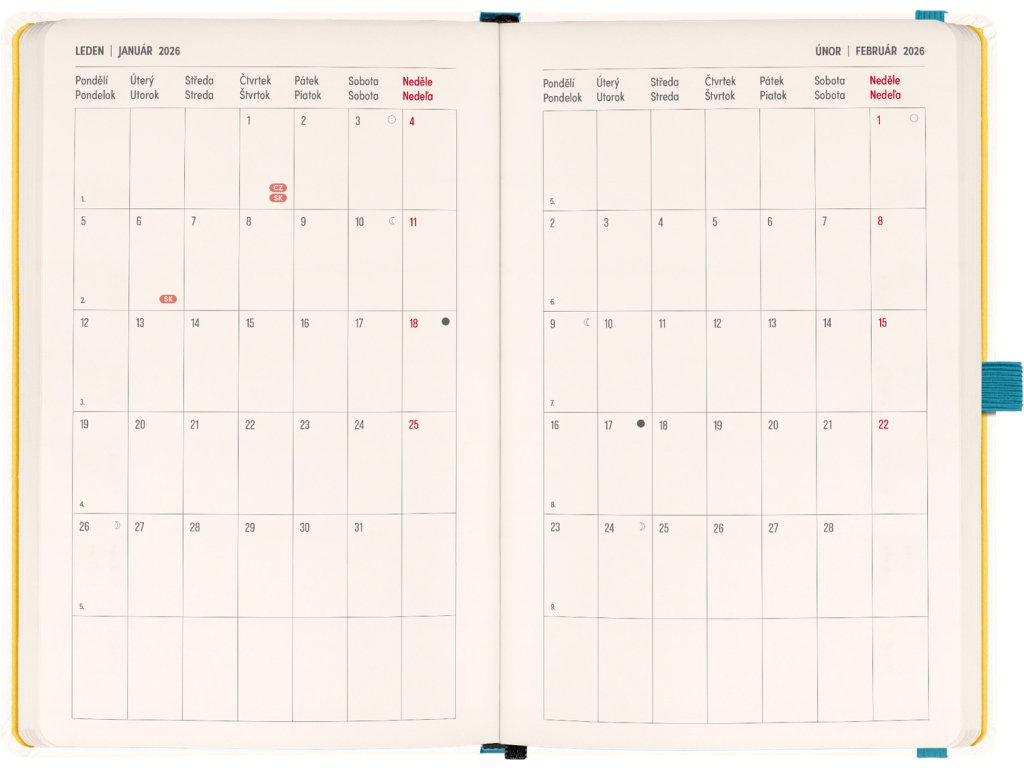 LEDEN | JANUÁR 2026

| Pondělí Pondelok | Úterý Utorok | Středa Streda | Čtvrtek Štvrtok | Pátek Piatok | Sobota Sobota | Neděle Nedeľa |
|---|---|---|---|---|---|---|
| 1. | | | 1 CZ SK | 2 | 3 | 4 |
| 5 2. | 6 SK | 7 | 8 | 9 | 10 | 11 |
| 12 3. | 13 | 14 | 15 | 16 | 17 | 18 |
| 19 4. | 20 | 21 | 22 | 23 | 24 | 25 |
| 26 5. | 27 | 28 | 29 | 30 | 31 | |
| | | | | | | |

ÚNOR | FEBRUÁR 2026

| Pondělí Pondelok | Úterý Utorok | Středa Streda | Čtvrtek Štvrtok | Pátek Piatok | Sobota Sobota | Neděle Nedeľa |
|---|---|---|---|---|---|---|
| 5. | | | | | | 1 |
| 2 6. | 3 | 4 | 5 | 6 | 7 | 8 |
| 9 7. | 10 | 11 | 12 | 13 | 14 | 15 |
| 16 8. | 17 | 18 | 19 | 20 | 21 | 22 |
| 23 9. | 24 | 25 | 26 | 27 | 28 | |
| | | | | | | |